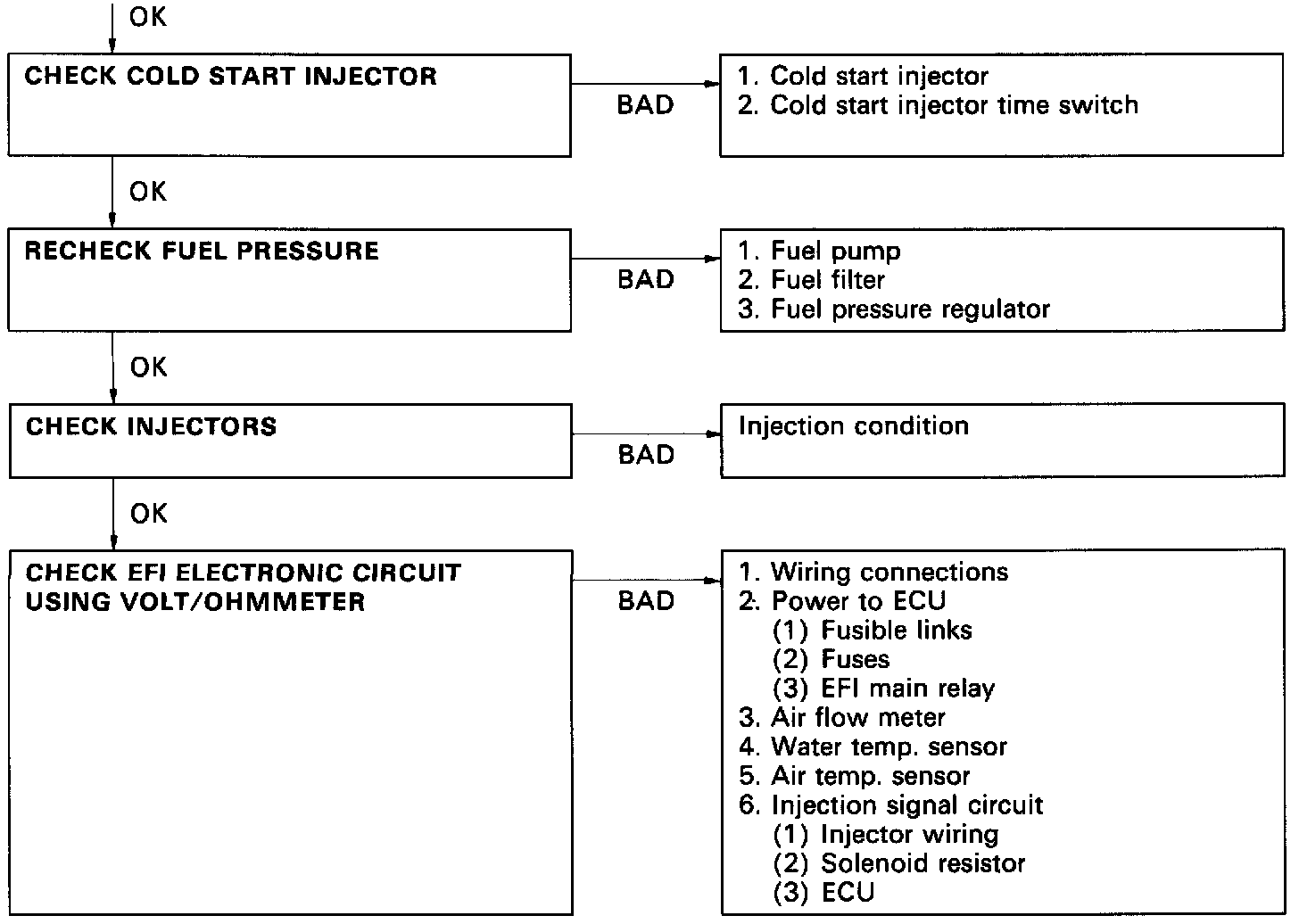 OK

CHECK COLD START INJECTOR

BAD

1. Cold start injector
2. Cold start injector time switch

OK

RECHECK FUEL PRESSURE

BAD

1. Fuel pump
2. Fuel filter
3. Fuel pressure regulator

OK

CHECK INJECTORS

BAD

Injection condition

OK

CHECK EFI ELECTRONIC CIRCUIT USING VOLT/OHMMETER

BAD

1. Wiring connections
2. Power to ECU
(1) Fusible links
(2) Fuses
(3) EFI main relay
3. Air flow meter
4. Water temp. sensor
5. Air temp. sensor
6. Injection signal circuit
(1) Injector wiring
(2) Solenoid resistor
(3) ECU